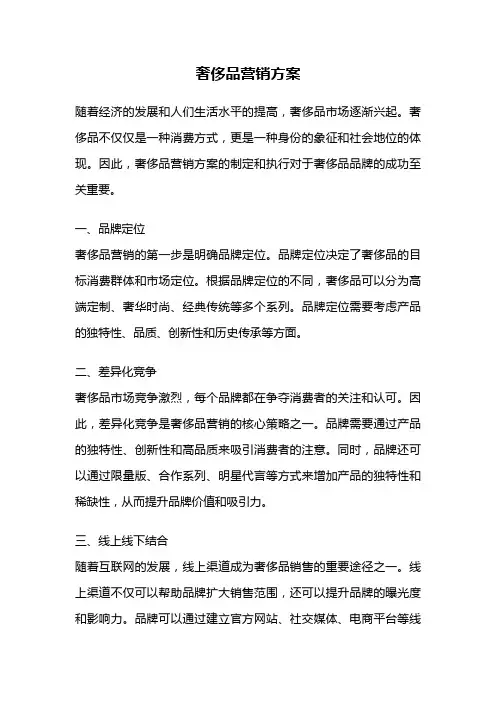 奢侈品营销方案

随着经济的发展和人们生活水平的提高，奢侈品市场逐渐兴起。奢侈品不仅仅是一种消费方式，更是一种身份的象征和社会地位的体现。因此，奢侈品营销方案的制定和执行对于奢侈品品牌的成功至关重要。

一、品牌定位
奢侈品营销的第一步是明确品牌定位。品牌定位决定了奢侈品的目标消费群体和市场定位。根据品牌定位的不同，奢侈品可以分为高端定制、奢华时尚、经典传统等多个系列。品牌定位需要考虑产品的独特性、品质、创新性和历史传承等方面。

二、差异化竞争
奢侈品市场竞争激烈，每个品牌都在争夺消费者的关注和认可。因此，差异化竞争是奢侈品营销的核心策略之一。品牌需要通过产品的独特性、创新性和高品质来吸引消费者的注意。同时，品牌还可以通过限量版、合作系列、明星代言等方式来增加产品的独特性和稀缺性，从而提升品牌价值和吸引力。

三、线上线下结合
随着互联网的发展，线上渠道成为奢侈品销售的重要途径之一。线上渠道不仅可以帮助品牌扩大销售范围，还可以提升品牌的曝光度和影响力。品牌可以通过建立官方网站、社交媒体、电商平台等线